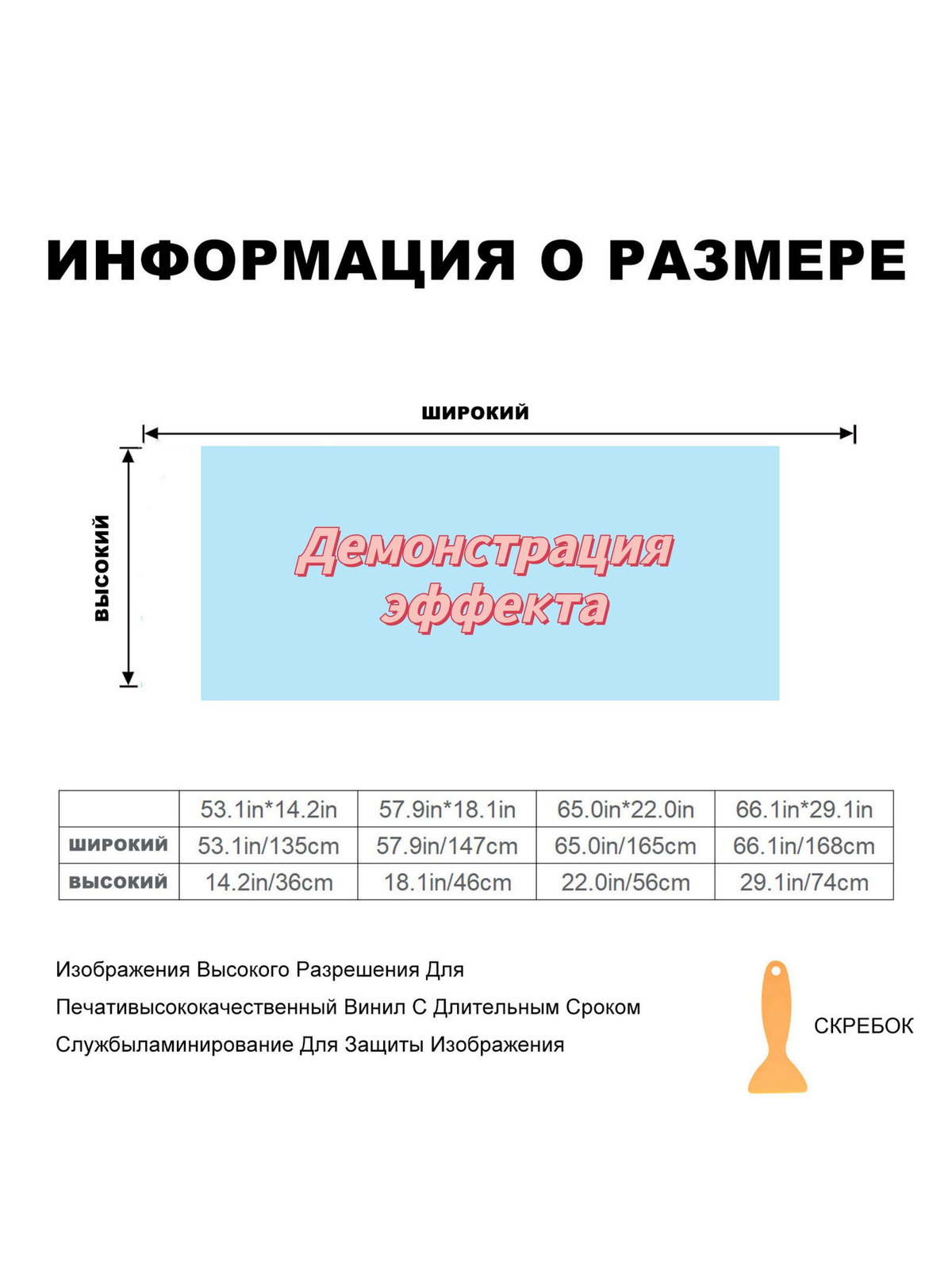 ИНФОРМАЦИЯ О РАЗМЕРЕ

ШИРОКИЙ

ВЫСОКИЙ

Демонстрация эффекта

| | 53.1in*14.2in | 57.9in*18.1in | 65.0in*22.0in | 66.1in*29.1in |
|---|---|---|---|---|
| ШИРОКИЙ | 53.1in/135cm | 57.9in/147cm | 65.0in/165cm | 66.1in/168cm |
| ВЫСОКИЙ | 14.2in/36cm | 18.1in/46cm | 22.0in/56cm | 29.1in/74cm |

Изображения Высокого Разрешения Для Печативысококачественный Винил С Длительным Сроком Службыламинирование Для Защиты Изображения

СКРЕБОК